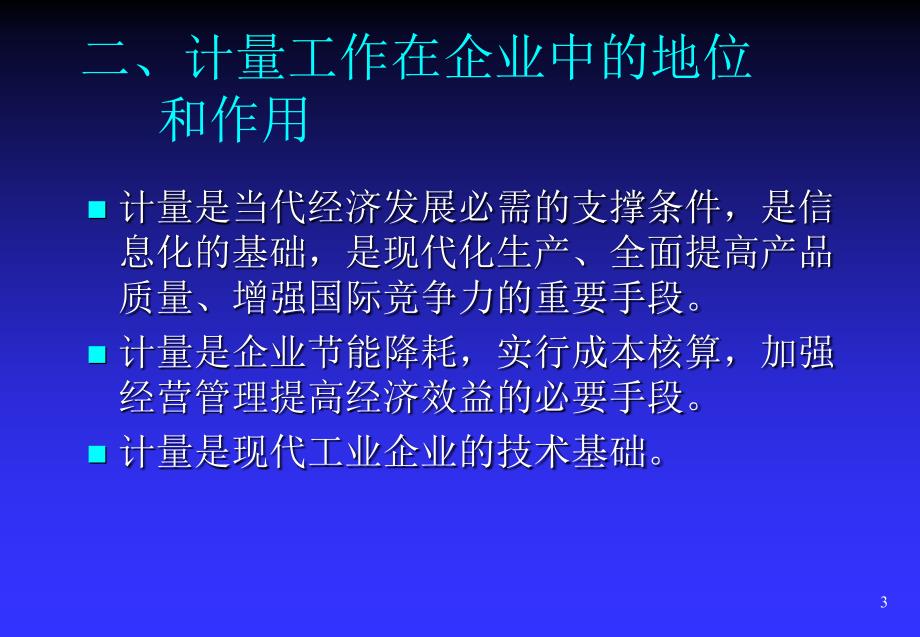 二、计量工作在企业中的地位和作用

■ 计量是当代经济发展必需的支撑条件，是信息化的基础，是现代化生产、全面提高产品质量、增强国际竞争力的重要手段。

■ 计量是企业节能降耗，实行成本核算，加强经营管理提高经济效益的必要手段。

■ 计量是现代工业企业的技术基础。

3